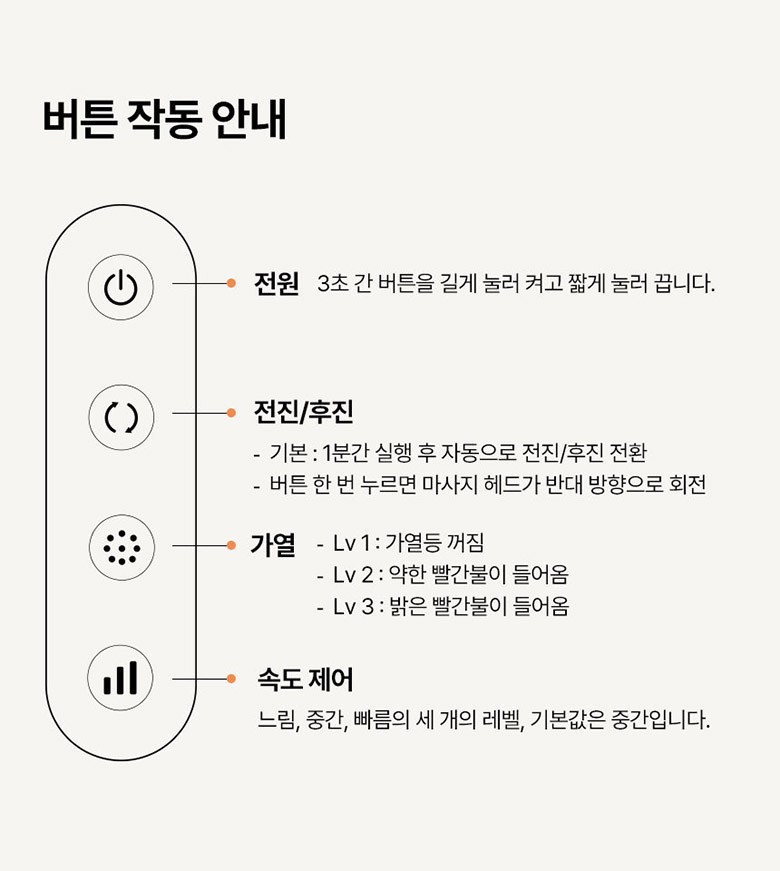 버튼 작동 안내

전원 3초 간 버튼을 길게 눌러 켜고 짧게 눌러 끕니다.

전진/후진

- 기본 : 1분간 실행 후 자동으로 전진/후진 전환
- 버튼 한 번 누르면 마사지 헤드가 반대 방향으로 회전

가열 - Lv 1 : 가열등 꺼짐
- Lv 2 : 약한 빨간불이 들어옴
- Lv 3 : 밝은 빨간불이 들어옴

속도 제어

느림, 중간, 빠름의 세 개의 레벨, 기본값은 중간입니다.